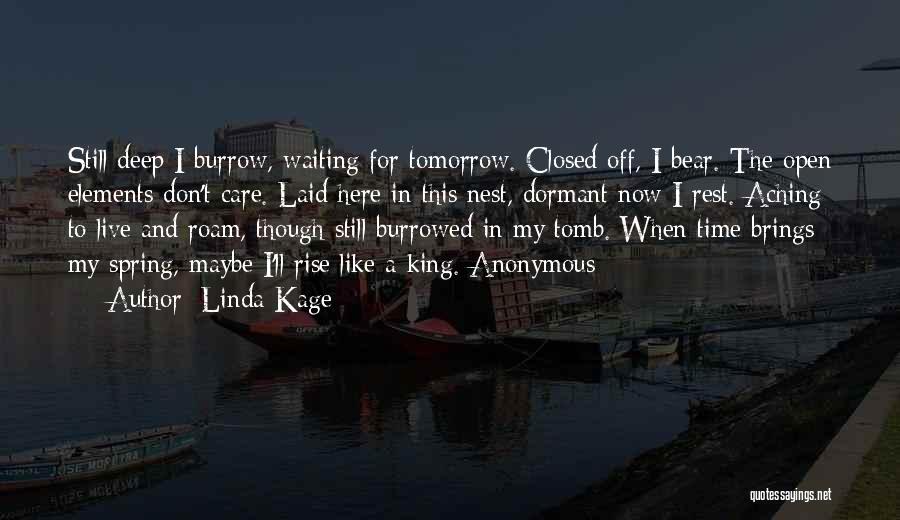 Still deep I burrow, waiting for tomorrow. Closed off, I bear. The open elements don't care. Laid here in this nest, dormant now I rest. Aching to live and roam, though still burrowed in my tomb. When time brings my spring, maybe I'll rise like a king. Anonymous

— Author: Linda Kage

JOSE MOREIRA

quotessayings.net